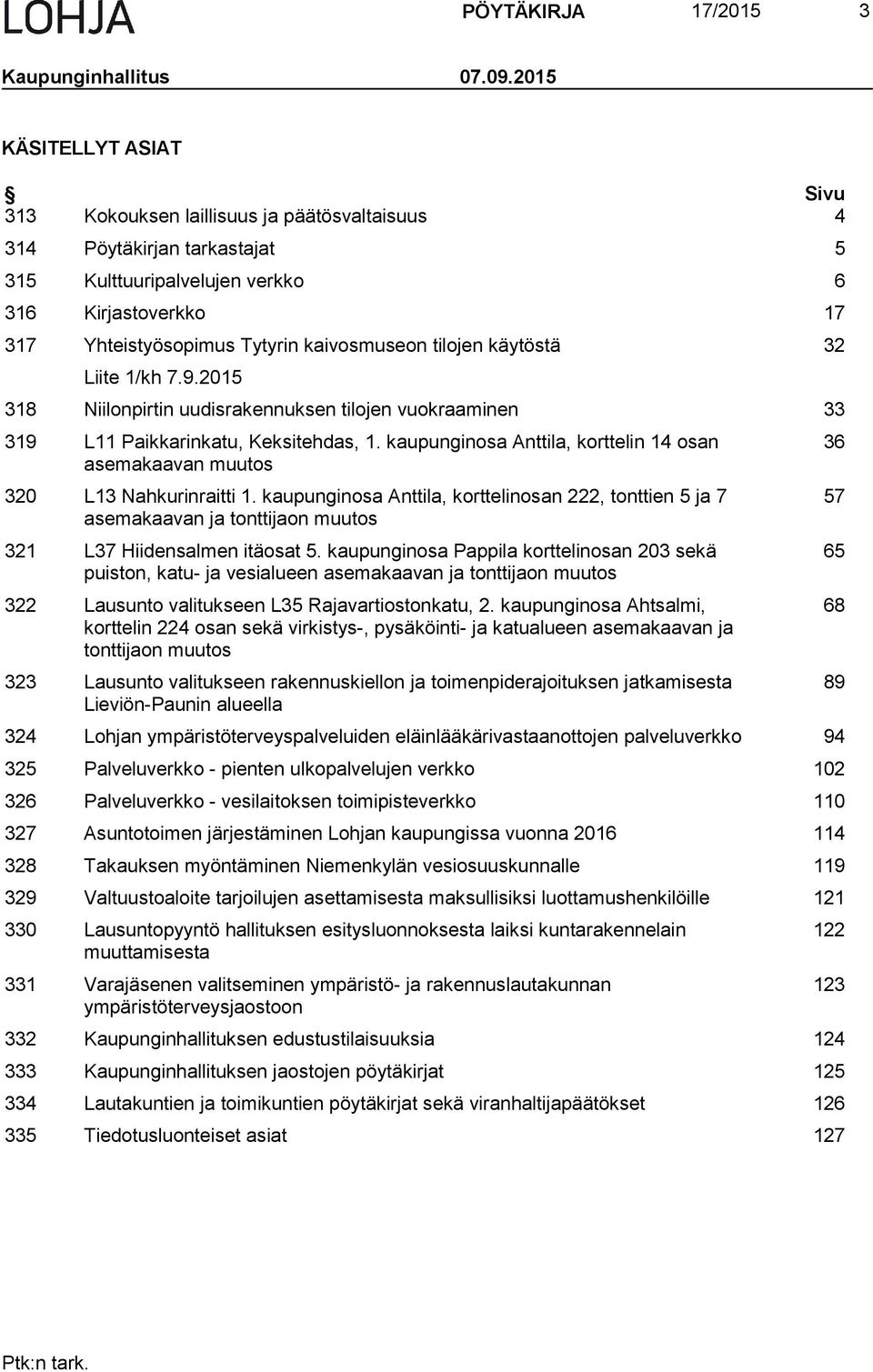 LOHJA PÖYTÄKIRJA 17/2015 3

Kaupunginhallitus 07.09.2015

KÄSITELLYT ASIAT

| § | | Sivu |
|---|---|---|
| 313 | Kokouksen laillisuus ja päätösvaltaisuus | 4 |
| 314 | Pöytäkirjan tarkastajat | 5 |
| 315 | Kulttuuripalvelujen verkko | 6 |
| 316 | Kirjastoverkko | 17 |
| 317 | Yhteistyösopimus Tytyrin kaivosmuseon tilojen käytöstä Liite 1/kh 7.9.2015 | 32 |
| 318 | Niilonpirtin uudisrakennuksen tilojen vuokraaminen | 33 |
| 319 | L11 Paikkarinkatu, Keksitehdas, 1. kaupunginosa Anttila, korttelin 14 osan asemakaavan muutos | 36 |
| 320 | L13 Nahkurinraitti 1. kaupunginosa Anttila, korttelinosan 222, tonttien 5 ja 7 asemakaavan ja tonttijaon muutos | 57 |
| 321 | L37 Hiidensalmen itäosat 5. kaupunginosa Pappila korttelinosan 203 sekä puiston, katu- ja vesialueen asemakaavan ja tonttijaon muutos | 65 |
| 322 | Lausunto valitukseen L35 Rajavartiostonkatu, 2. kaupunginosa Ahtsalmi, korttelin 224 osan sekä virkistys-, pysäköinti- ja katualueen asemakaavan ja tonttijaon muutos | 68 |
| 323 | Lausunto valitukseen rakennuskiellon ja toimenpiderajoituksen jatkamisesta Lieviön-Paunin alueella | 89 |
| 324 | Lohjan ympäristöterveyspalveluiden eläinlääkärivastaanottojen palveluverkko | 94 |
| 325 | Palveluverkko - pienten ulkopalvelujen verkko | 102 |
| 326 | Palveluverkko - vesilaitoksen toimipisteverkko | 110 |
| 327 | Asuntotoimen järjestäminen Lohjan kaupungissa vuonna 2016 | 114 |
| 328 | Takauksen myöntäminen Niemenkylän vesiosuuskunnalle | 119 |
| 329 | Valtuustoaloite tarjoilujen asettamisesta maksullisiksi luottamushenkilöille | 121 |
| 330 | Lausuntopyyntö hallituksen esitysluonnoksesta laiksi kuntarakennelain muuttamisesta | 122 |
| 331 | Varajäsenen valitseminen ympäristö- ja rakennuslautakunnan ympäristöterveysjaostoon | 123 |
| 332 | Kaupunginhallituksen edustustilaisuuksia | 124 |
| 333 | Kaupunginhallituksen jaostojen pöytäkirjat | 125 |
| 334 | Lautakuntien ja toimikuntien pöytäkirjat sekä viranhaltijapäätökset | 126 |
| 335 | Tiedotusluonteiset asiat | 127 |

Ptk:n tark.